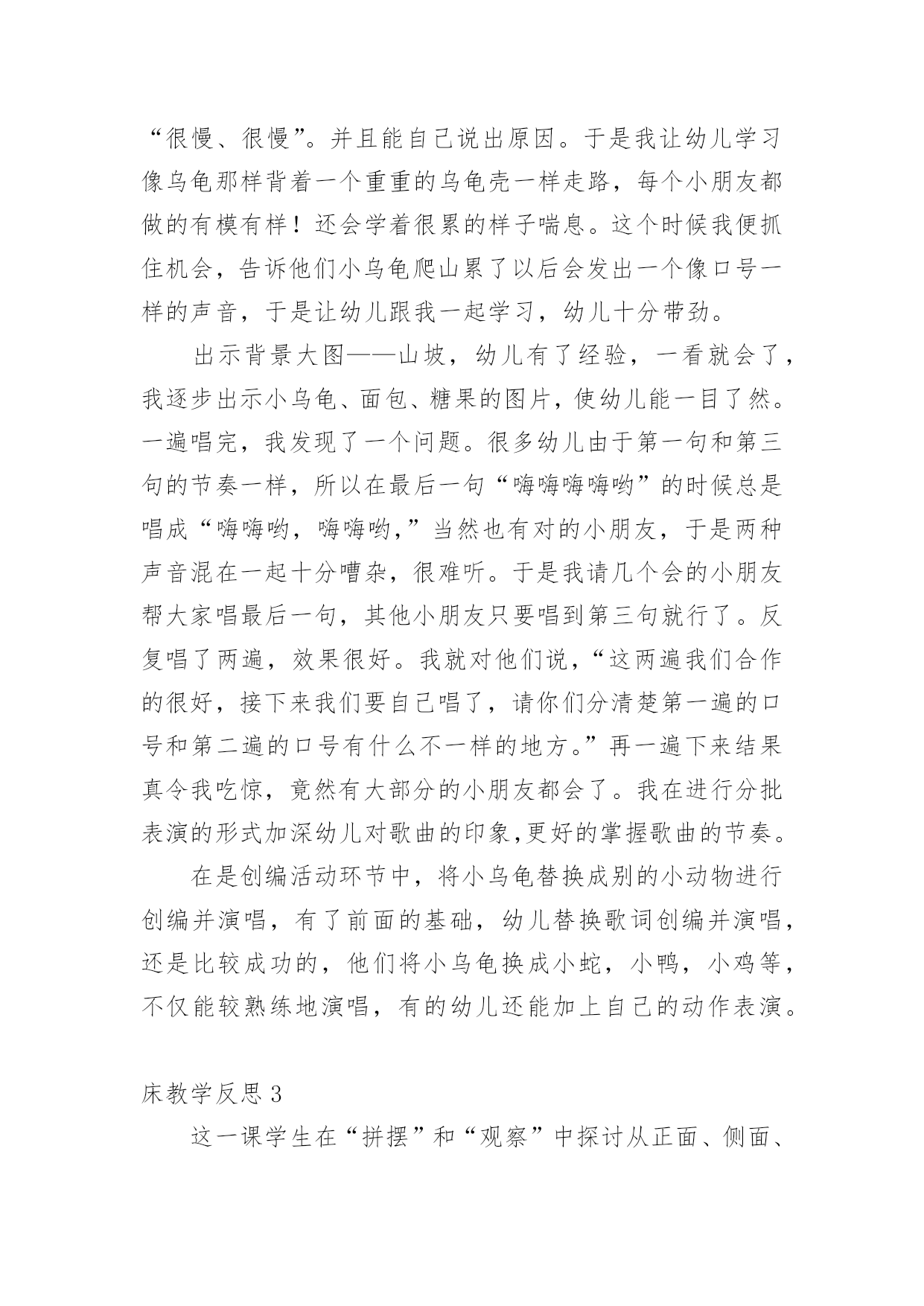 “很慢、很慢”。并且能自己说出原因。于是我让幼儿学习像乌龟那样背着一个重重的乌龟壳一样走路，每个小朋友都做的有模有样！还会学着很累的样子喘息。这个时候我便抓住机会，告诉他们小乌龟爬山累了以后会发出一个像口号一样的声音，于是让幼儿跟我一起学习，幼儿十分带劲。

出示背景大图——山坡，幼儿有了经验，一看就会了，我逐步出示小乌龟、面包、糖果的图片，使幼儿能一目了然。一遍唱完，我发现了一个问题。很多幼儿由于第一句和第三句的节奏一样，所以在最后一句“嗨嗨嗨嗨哟”的时候总是唱成“嗨嗨哟，嗨嗨哟，”当然也有对的小朋友，于是两种声音混在一起十分嘈杂，很难听。于是我请几个会的小朋友帮大家唱最后一句，其他小朋友只要唱到第三句就行了。反复唱了两遍，效果很好。我就对他们说，“这两遍我们合作的很好，接下来我们要自己唱了，请你们分清楚第一遍的口号和第二遍的口号有什么不一样的地方。”再一遍下来结果真令我吃惊，竟然有大部分的小朋友都会了。我在进行分批表演的形式加深幼儿对歌曲的印象,更好的掌握歌曲的节奏。

在是创编活动环节中，将小乌龟替换成别的小动物进行创编并演唱，有了前面的基础，幼儿替换歌词创编并演唱，还是比较成功的，他们将小乌龟换成小蛇，小鸭，小鸡等，不仅能较熟练地演唱，有的幼儿还能加上自己的动作表演。

床教学反思 3

这一课学生在“拼摆”和“观察”中探讨从正面、侧面、